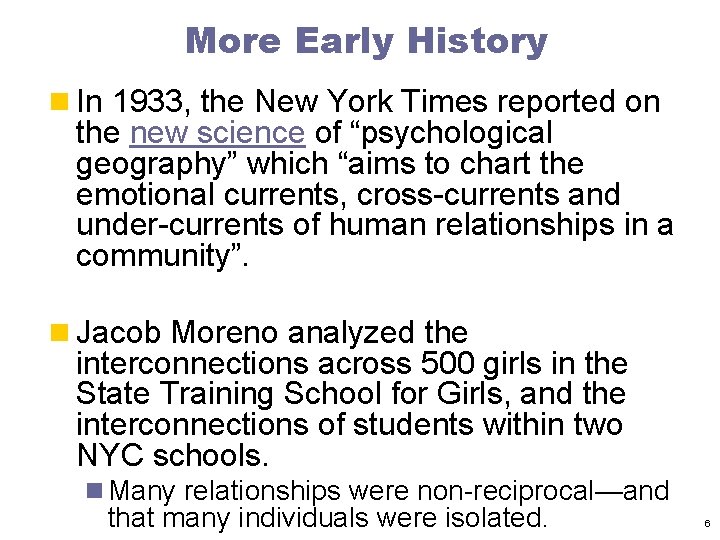 More Early History

In 1933, the New York Times reported on the new science of “psychological geography” which “aims to chart the emotional currents, cross-currents and under-currents of human relationships in a community”.

Jacob Moreno analyzed the interconnections across 500 girls in the State Training School for Girls, and the interconnections of students within two NYC schools.

Many relationships were non-reciprocal—and that many individuals were isolated.

6